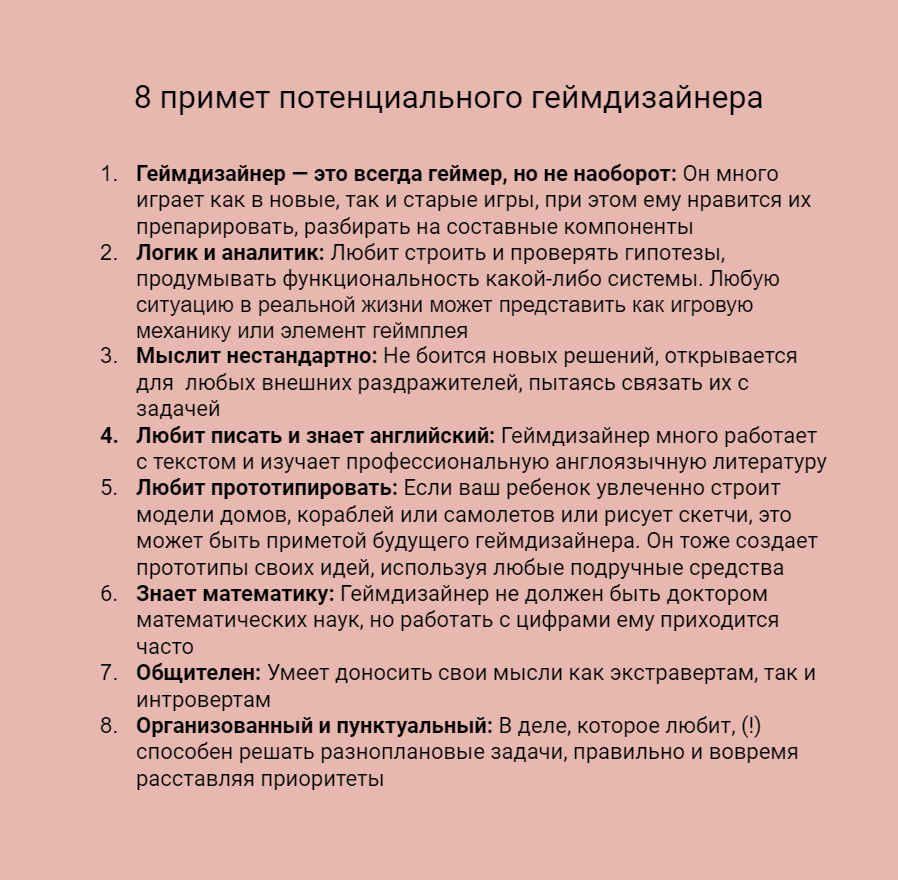 8 примет потенциального геймдизайнера

1. Геймдизайнер — это всегда геймер, но не наоборот: Он много играет как в новые, так и старые игры, при этом ему нравится их препарировать, разбирать на составные компоненты
2. Логик и аналитик: Любит строить и проверять гипотезы, продумывать функциональность какой-либо системы. Любую ситуацию в реальной жизни может представить как игровую механику или элемент геймплея
3. Мыслит нестандартно: Не боится новых решений, открывается для любых внешних раздражителей, пытаясь связать их с задачей
4. Любит писать и знает английский: Геймдизайнер много работает с текстом и изучает профессиональную англоязычную литературу
5. Любит прототипировать: Если ваш ребенок увлеченно строит модели домов, кораблей или самолетов или рисует скетчи, это может быть приметой будущего геймдизайнера. Он тоже создает прототипы своих идей, используя любые подручные средства
6. Знает математику: Геймдизайнер не должен быть доктором математических наук, но работать с цифрами ему приходится часто
7. Общителен: Умеет доносить свои мысли как экстравертам, так и интровертам
8. Организованный и пунктуальный: В деле, которое любит, (!) способен решать разноплановые задачи, правильно и вовремя расставляя приоритеты